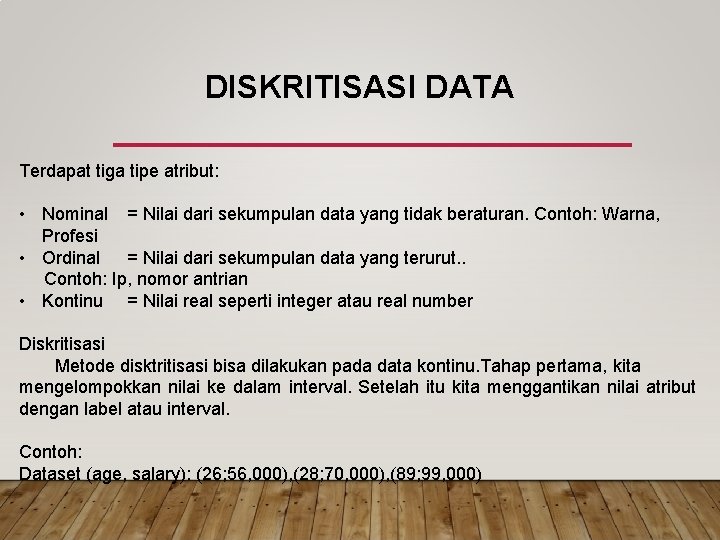 DISKRITISASI DATA

Terdapat tiga tipe atribut:

• Nominal = Nilai dari sekumpulan data yang tidak beraturan. Contoh: Warna, Profesi
• Ordinal = Nilai dari sekumpulan data yang terurut.. Contoh: Ip, nomor antrian
• Kontinu = Nilai real seperti integer atau real number

Diskritisasi

Metode disktritisasi bisa dilakukan pada data kontinu.Tahap pertama, kita mengelompokkan nilai ke dalam interval. Setelah itu kita menggantikan nilai atribut dengan label atau interval.

Contoh:
Dataset (age, salary): (26;56,000),(28;70,000),(89;99,000)